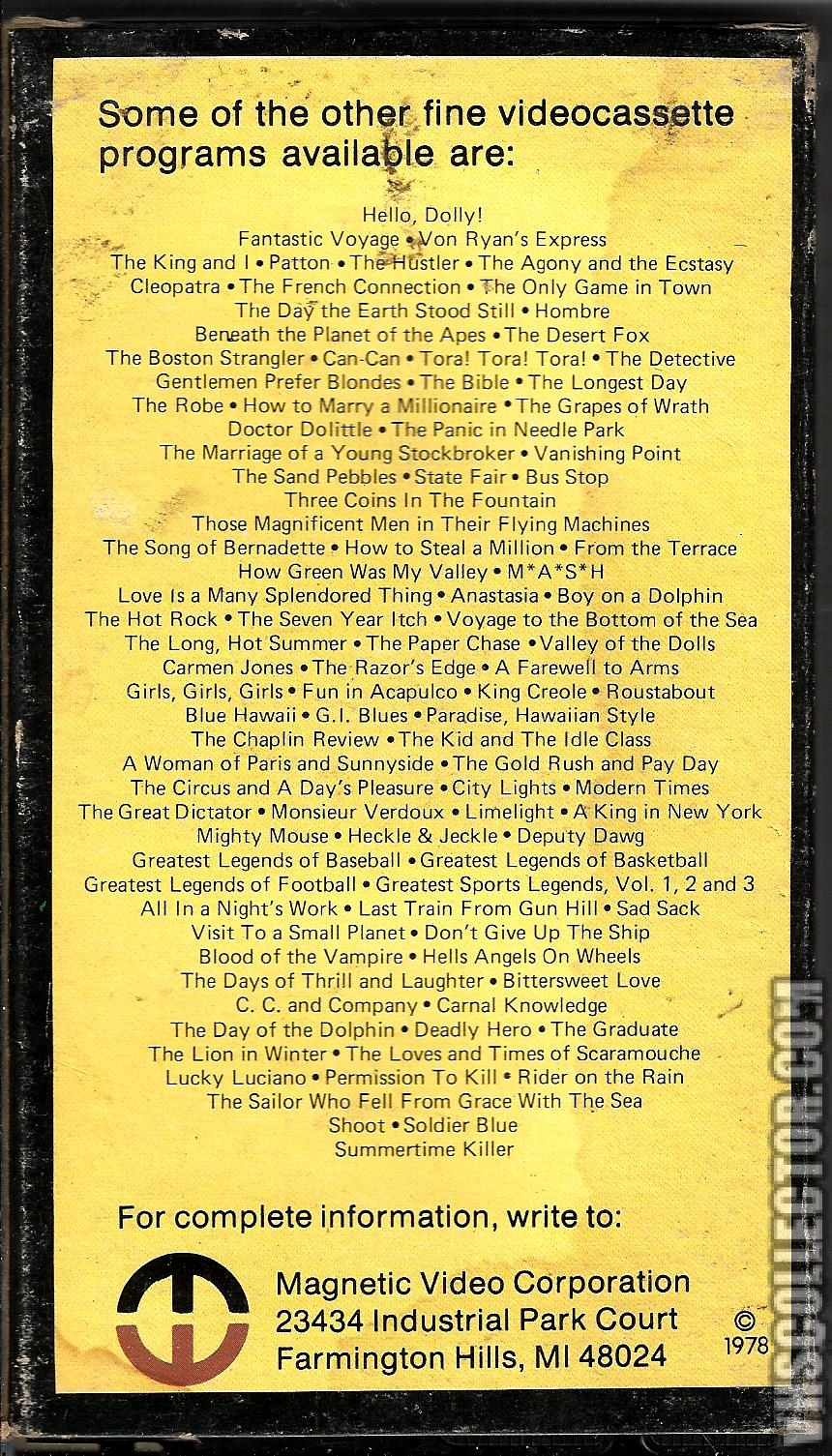 Some of the other fine videocassette programs available are:

Hello, Dolly!
Fantastic Voyage • Von Ryan's Express
The King and I • Patton • The Hustler • The Agony and the Ecstasy
Cleopatra • The French Connection • The Only Game in Town
The Day the Earth Stood Still • Hombre
Beneath the Planet of the Apes • The Desert Fox
The Boston Strangler • Can-Can • Tora! Tora! Tora! • The Detective
Gentlemen Prefer Blondes • The Bible • The Longest Day
The Robe • How to Marry a Millionaire • The Grapes of Wrath
Doctor Dolittle • The Panic in Needle Park
The Marriage of a Young Stockbroker • Vanishing Point
The Sand Pebbles • State Fair • Bus Stop
Three Coins In The Fountain
Those Magnificent Men in Their Flying Machines
The Song of Bernadette • How to Steal a Million • From the Terrace
How Green Was My Valley • M*A*S*H
Love Is a Many Splendored Thing • Anastasia • Boy on a Dolphin
The Hot Rock • The Seven Year Itch • Voyage to the Bottom of the Sea
The Long, Hot Summer • The Paper Chase • Valley of the Dolls
Carmen Jones • The Razor's Edge • A Farewell to Arms
Girls, Girls, Girls • Fun in Acapulco • King Creole • Roustabout
Blue Hawaii • G.I. Blues • Paradise, Hawaiian Style
The Chaplin Review • The Kid and The Idle Class
A Woman of Paris and Sunnyside • The Gold Rush and Pay Day
The Circus and A Day's Pleasure • City Lights • Modern Times
The Great Dictator • Monsieur Verdoux • Limelight • A King in New York
Mighty Mouse • Heckle & Jeckle • Deputy Dawg
Greatest Legends of Baseball • Greatest Legends of Basketball
Greatest Legends of Football • Greatest Sports Legends, Vol. 1, 2 and 3
All In a Night's Work • Last Train From Gun Hill • Sad Sack
Visit To a Small Planet • Don't Give Up The Ship
Blood of the Vampire • Hells Angels On Wheels
The Days of Thrill and Laughter • Bittersweet Love
C. C. and Company • Carnal Knowledge
The Day of the Dolphin • Deadly Hero • The Graduate
The Lion in Winter • The Loves and Times of Scaramouche
Lucky Luciano • Permission To Kill • Rider on the Rain
The Sailor Who Fell From Grace With The Sea
Shoot • Soldier Blue
Summertime Killer

For complete information, write to:

Magnetic Video Corporation
23434 Industrial Park Court
Farmington Hills, MI 48024

© 1978

VHSCOLLECTOR.COM